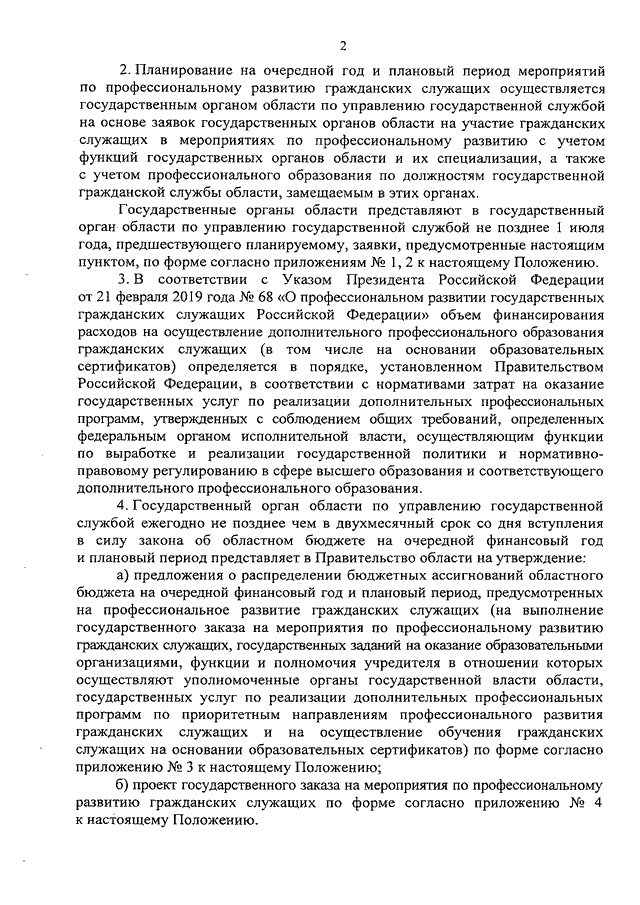 2

2. Планирование на очередной год и плановый период мероприятий по профессиональному развитию гражданских служащих осуществляется государственным органом области по управлению государственной службой на основе заявок государственных органов области на участие гражданских служащих в мероприятиях по профессиональному развитию с учетом функций государственных органов области и их специализации, а также с учетом профессионального образования по должностям государственной гражданской службы области, замещаемым в этих органах.

Государственные органы области представляют в государственный орган области по управлению государственной службой не позднее 1 июля года, предшествующего планируемому, заявки, предусмотренные настоящим пунктом, по форме согласно приложениям № 1, 2 к настоящему Положению.

3. В соответствии с Указом Президента Российской Федерации от 21 февраля 2019 года № 68 «О профессиональном развитии государственных гражданских служащих Российской Федерации» объем финансирования расходов на осуществление дополнительного профессионального образования гражданских служащих (в том числе на основании образовательных сертификатов) определяется в порядке, установленном Правительством Российской Федерации, в соответствии с нормативами затрат на оказание государственных услуг по реализации дополнительных профессиональных программ, утвержденных с соблюдением общих требований, определенных федеральным органом исполнительной власти, осуществляющим функции по выработке и реализации государственной политики и нормативно-правовому регулированию в сфере высшего образования и соответствующего дополнительного профессионального образования.

4. Государственный орган области по управлению государственной службой ежегодно не позднее чем в двухмесячный срок со дня вступления в силу закона об областном бюджете на очередной финансовый год и плановый период представляет в Правительство области на утверждение:

а) предложения о распределении бюджетных ассигнований областного бюджета на очередной финансовый год и плановый период, предусмотренных на профессиональное развитие гражданских служащих (на выполнение государственного заказа на мероприятия по профессиональному развитию гражданских служащих, государственных заданий на оказание образовательными организациями, функции и полномочия учредителя в отношении которых осуществляют уполномоченные органы государственной власти области, государственных услуг по реализации дополнительных профессиональных программ по приоритетным направлениям профессионального развития гражданских служащих и на осуществление обучения гражданских служащих на основании образовательных сертификатов) по форме согласно приложению № 3 к настоящему Положению;

б) проект государственного заказа на мероприятия по профессиональному развитию гражданских служащих по форме согласно приложению № 4 к настоящему Положению.